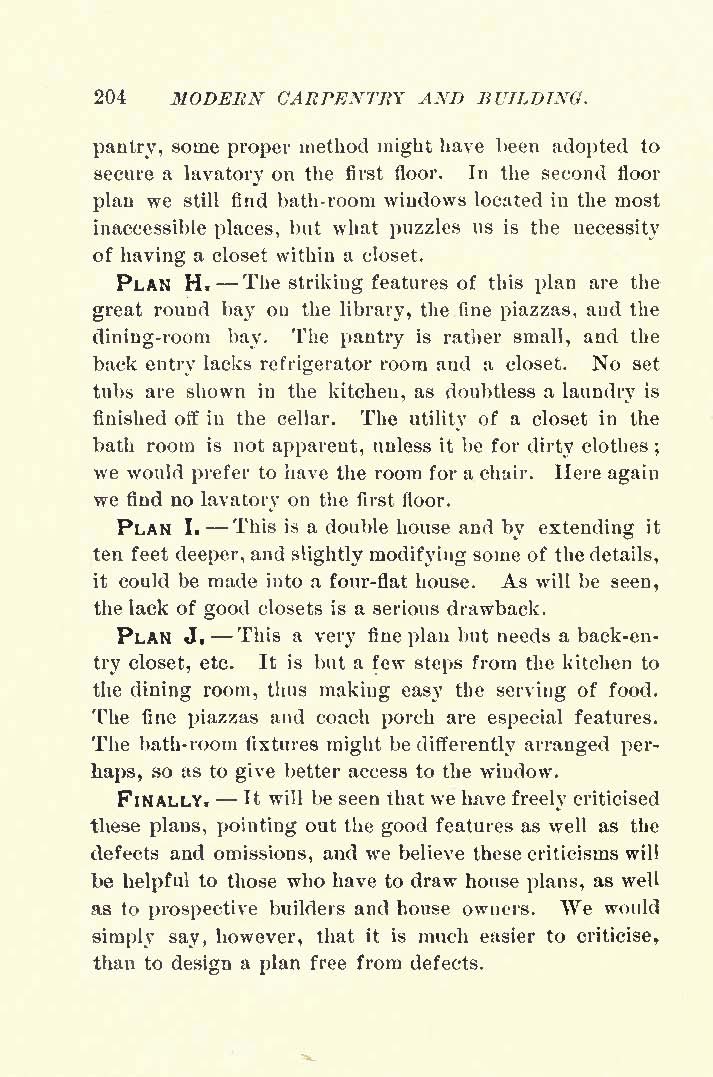 204 MODERN CARPENTRY AND BUILDING.

pantry, some proper method might have been adopted to secure a lavatory on the first floor. In the second floor plan we still find bath-room windows located in the most inaccessible places, but what puzzles us is the necessity of having a closet within a closet.

PLAN H. — The striking features of this plan are the great round bay on the library, the fine piazzas, and the dining-room bay. The pantry is rather small, and the back entry lacks refrigerator room and a closet. No set tubs are shown in the kitchen, as doubtless a laundry is finished off in the cellar. The utility of a closet in the bath room is not apparent, unless it be for dirty clothes; we would prefer to have the room for a chair. Here again we find no lavatory on the first floor.

PLAN I. — This is a double house and by extending it ten feet deeper, and slightly modifying some of the details, it could be made into a four-flat house. As will be seen, the lack of good closets is a serious drawback.

PLAN J. — This a very fine plan but needs a back-entry closet, etc. It is but a few steps from the kitchen to the dining room, thus making easy the serving of food. The fine piazzas and coach porch are especial features. The bath-room fixtures might be differently arranged perhaps, so as to give better access to the window.

FINALLY. — It will be seen that we have freely criticised these plans, pointing out the good features as well as the defects and omissions, and we believe these criticisms will be helpful to those who have to draw house plans, as well as to prospective builders and house owners. We would simply say, however, that it is much easier to criticise, than to design a plan free from defects.